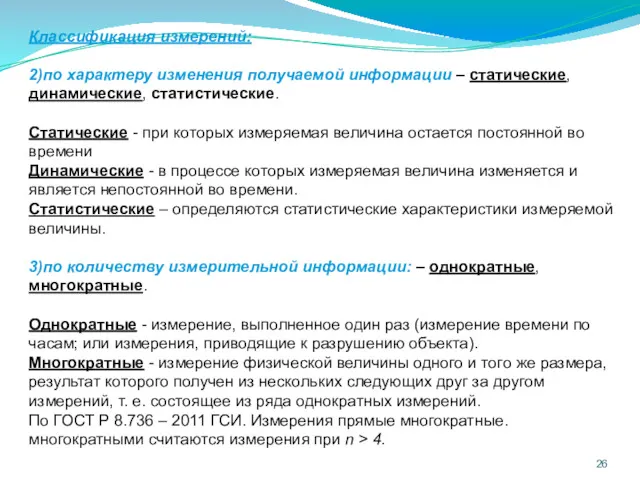 Классификация измерений:

2)по характеру изменения получаемой информации – статические, динамические, статистические.

Статические - при которых измеряемая величина остается постоянной во времени
Динамические - в процессе которых измеряемая величина изменяется и является непостоянной во времени.
Статистические – определяются статистические характеристики измеряемой величины.

3)по количеству измерительной информации: – однократные, многократные.

Однократные - измерение, выполненное один раз (измерение времени по часам; или измерения, приводящие к разрушению объекта).
Многократные - измерение физической величины одного и того же размера, результат которого получен из нескольких следующих друг за другом измерений, т. е. состоящее из ряда однократных измерений.
По ГОСТ Р 8.736 – 2011 ГСИ. Измерения прямые многократные. многократными считаются измерения при $n > 4$.

26